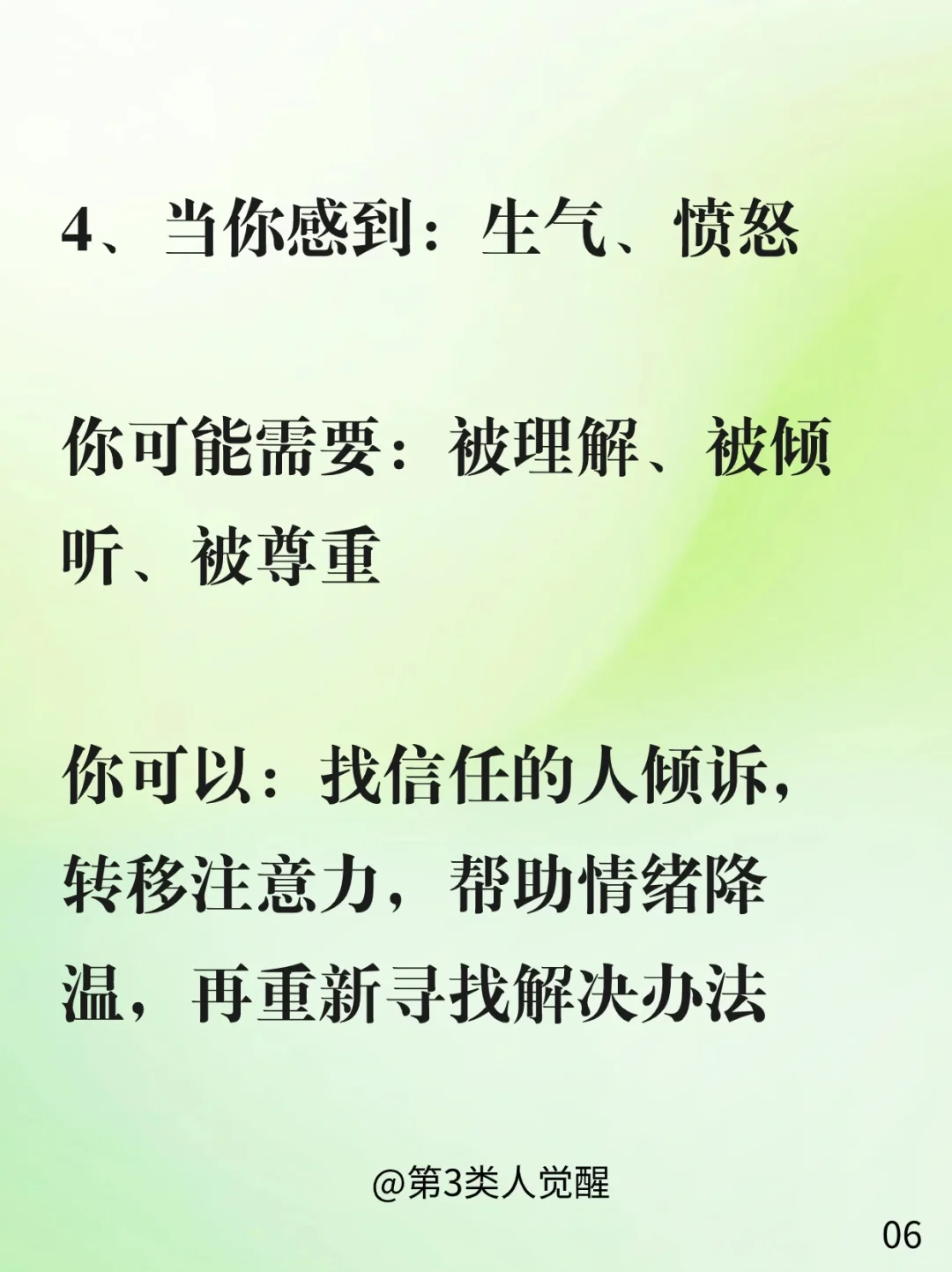 4、当你感到：生气、愤怒

你可能需要：被理解、被倾听、被尊重

你可以：找信任的人倾诉，转移注意力，帮助情绪降温，再重新寻找解决办法

@第3类人觉醒

06